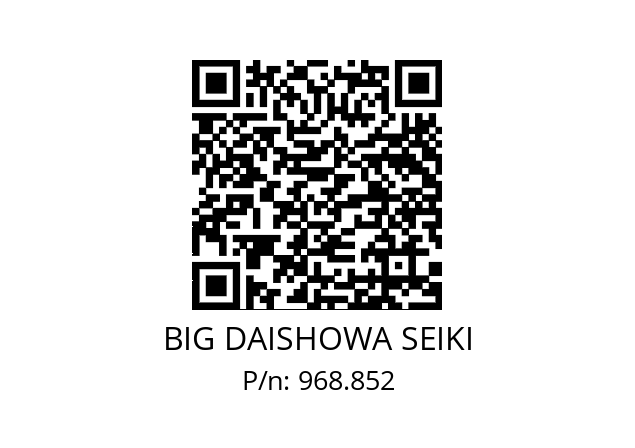 BIG DAISHOWA SEIKI
P/n: 968.852